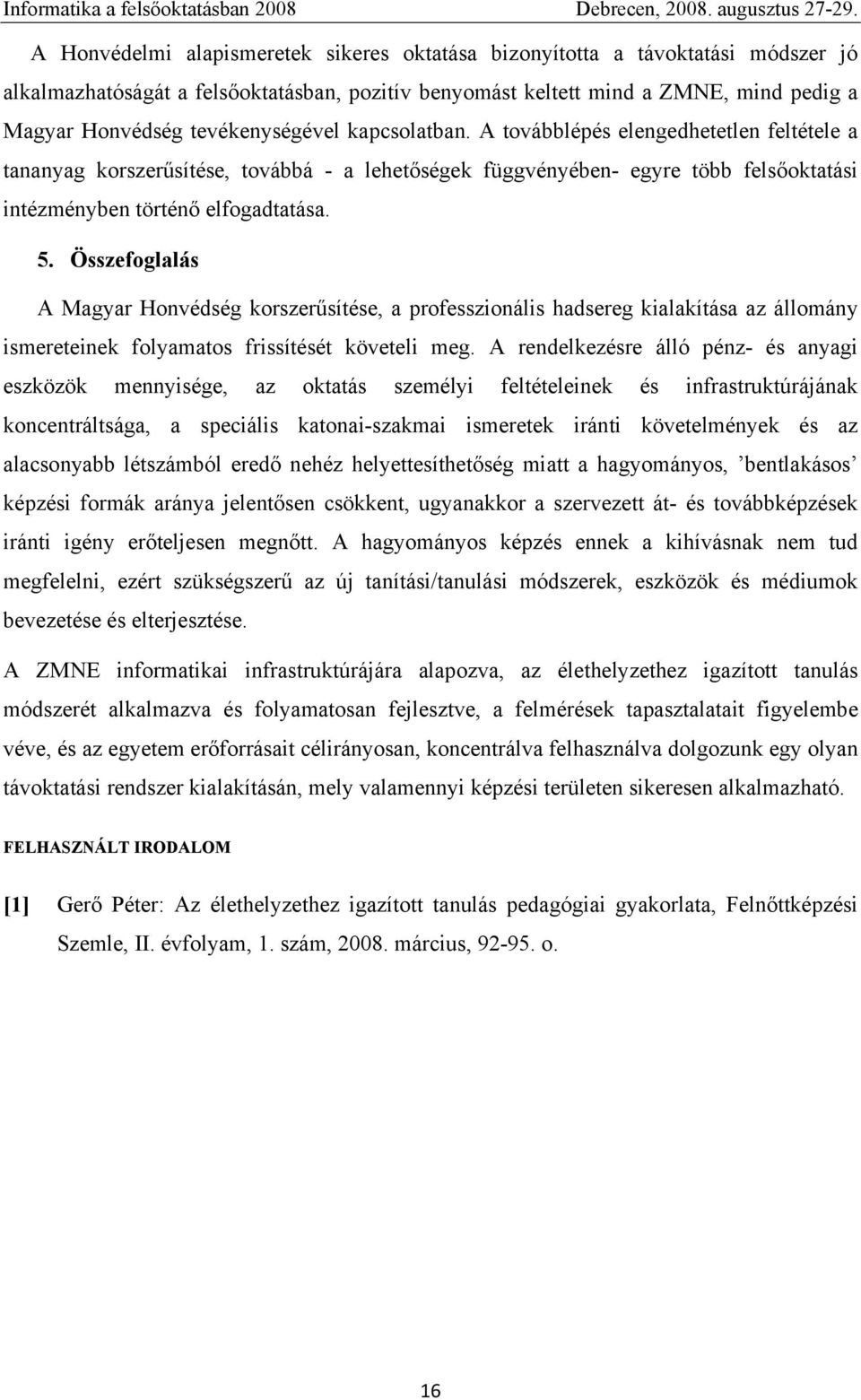 Informatika a felsőoktatásban 2008 Debrecen, 2008. augusztus 27-29.

A Honvédelmi alapismeretek sikeres oktatása bizonyította a távoktatási módszer jó alkalmazhatóságát a felsőoktatásban, pozitív benyomást keltett mind a ZMNE, mind pedig a Magyar Honvédség tevékenységével kapcsolatban. A továbblépés elengedhetetlen feltétele a tananyag korszerűsítése, továbbá - a lehetőségek függvényében- egyre több felsőoktatási intézményben történő elfogadtatása.

5. Összefoglalás

A Magyar Honvédség korszerűsítése, a professzionális hadsereg kialakítása az állomány ismereteinek folyamatos frissítését követeli meg. A rendelkezésre álló pénz- és anyagi eszközök mennyisége, az oktatás személyi feltételeinek és infrastruktúrájának koncentráltsága, a speciális katonai-szakmai ismeretek iránti követelmények és az alacsonyabb létszámból eredő nehéz helyettesíthetőség miatt a hagyományos, ’bentlakásos’ képzési formák aránya jelentősen csökkent, ugyanakkor a szervezett át- és továbbképzések iránti igény erőteljesen megnőtt. A hagyományos képzés ennek a kihívásnak nem tud megfelelni, ezért szükségszerű az új tanítási/tanulási módszerek, eszközök és médiumok bevezetése és elterjesztése.

A ZMNE informatikai infrastruktúrájára alapozva, az élethelyzethez igazított tanulás módszerét alkalmazva és folyamatosan fejlesztve, a felmérések tapasztalatait figyelembe véve, és az egyetem erőforrásait célirányosan, koncentrálva felhasználva dolgozunk egy olyan távoktatási rendszer kialakításán, mely valamennyi képzési területen sikeresen alkalmazható.

FELHASZNÁLT IRODALOM

[1] Gerő Péter: Az élethelyzethez igazított tanulás pedagógiai gyakorlata, Felnőttképzési Szemle, II. évfolyam, 1. szám, 2008. március, 92-95. o.

16